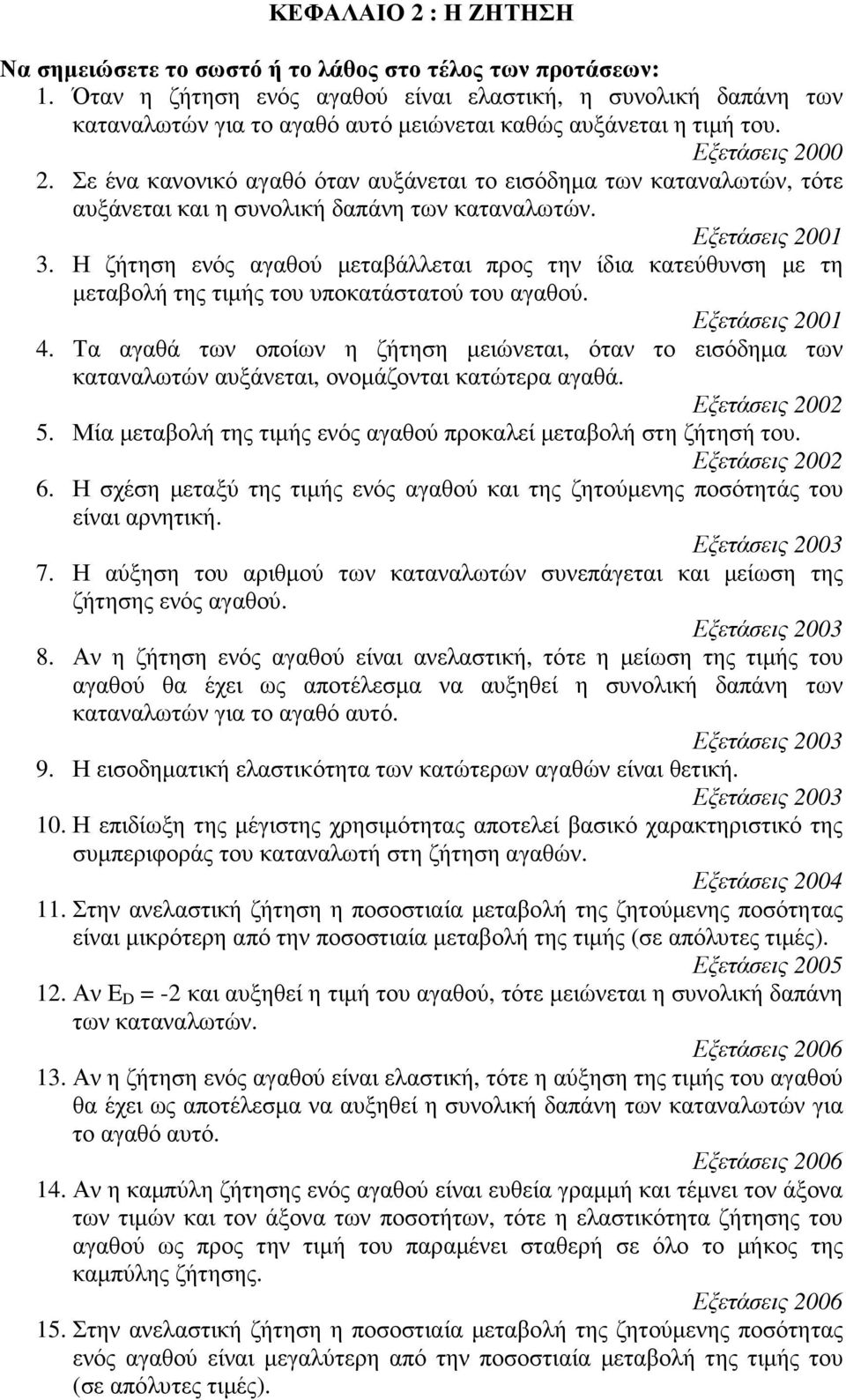 ΚΕΦΑΛΑΙΟ 2 : Η ΖΗΤΗΣΗ

Να σημειώσετε το σωστό ή το λάθος στο τέλος των προτάσεων:

1. Όταν η ζήτηση ενός αγαθού είναι ελαστική, η συνολική δαπάνη των καταναλωτών για το αγαθό αυτό μειώνεται καθώς αυξάνεται η τιμή του.
Εξετάσεις 2000

2. Σε ένα κανονικό αγαθό όταν αυξάνεται το εισόδημα των καταναλωτών, τότε αυξάνεται και η συνολική δαπάνη των καταναλωτών.
Εξετάσεις 2001

3. Η ζήτηση ενός αγαθού μεταβάλλεται προς την ίδια κατεύθυνση με τη μεταβολή της τιμής του υποκατάστατού του αγαθού.
Εξετάσεις 2001

4. Τα αγαθά των οποίων η ζήτηση μειώνεται, όταν το εισόδημα των καταναλωτών αυξάνεται, ονομάζονται κατώτερα αγαθά.
Εξετάσεις 2002

5. Μία μεταβολή της τιμής ενός αγαθού προκαλεί μεταβολή στη ζήτησή του.
Εξετάσεις 2002

6. Η σχέση μεταξύ της τιμής ενός αγαθού και της ζητούμενης ποσότητάς του είναι αρνητική.
Εξετάσεις 2003

7. Η αύξηση του αριθμού των καταναλωτών συνεπάγεται και μείωση της ζήτησης ενός αγαθού.
Εξετάσεις 2003

8. Αν η ζήτηση ενός αγαθού είναι ανελαστική, τότε η μείωση της τιμής του αγαθού θα έχει ως αποτέλεσμα να αυξηθεί η συνολική δαπάνη των καταναλωτών για το αγαθό αυτό.
Εξετάσεις 2003

9. Η εισοδηματική ελαστικότητα των κατώτερων αγαθών είναι θετική.
Εξετάσεις 2003

10. Η επιδίωξη της μέγιστης χρησιμότητας αποτελεί βασικό χαρακτηριστικό της συμπεριφοράς του καταναλωτή στη ζήτηση αγαθών.
Εξετάσεις 2004

11. Στην ανελαστική ζήτηση η ποσοστιαία μεταβολή της ζητούμενης ποσότητας είναι μικρότερη από την ποσοστιαία μεταβολή της τιμής (σε απόλυτες τιμές).
Εξετάσεις 2005

12. Αν $E_D$ = -2 και αυξηθεί η τιμή του αγαθού, τότε μειώνεται η συνολική δαπάνη των καταναλωτών.
Εξετάσεις 2006

13. Αν η ζήτηση ενός αγαθού είναι ελαστική, τότε η αύξηση της τιμής του αγαθού θα έχει ως αποτέλεσμα να αυξηθεί η συνολική δαπάνη των καταναλωτών για το αγαθό αυτό.
Εξετάσεις 2006

14. Αν η καμπύλη ζήτησης ενός αγαθού είναι ευθεία γραμμή και τέμνει τον άξονα των τιμών και τον άξονα των ποσοτήτων, τότε η ελαστικότητα ζήτησης του αγαθού ως προς την τιμή του παραμένει σταθερή σε όλο το μήκος της καμπύλης ζήτησης.
Εξετάσεις 2006

15. Στην ανελαστική ζήτηση η ποσοστιαία μεταβολή της ζητούμενης ποσότητας ενός αγαθού είναι μεγαλύτερη από την ποσοστιαία μεταβολή της τιμής του (σε απόλυτες τιμές).